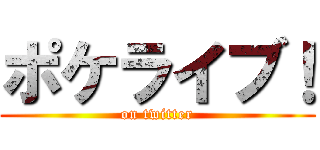 ポケライブ！
on twitter